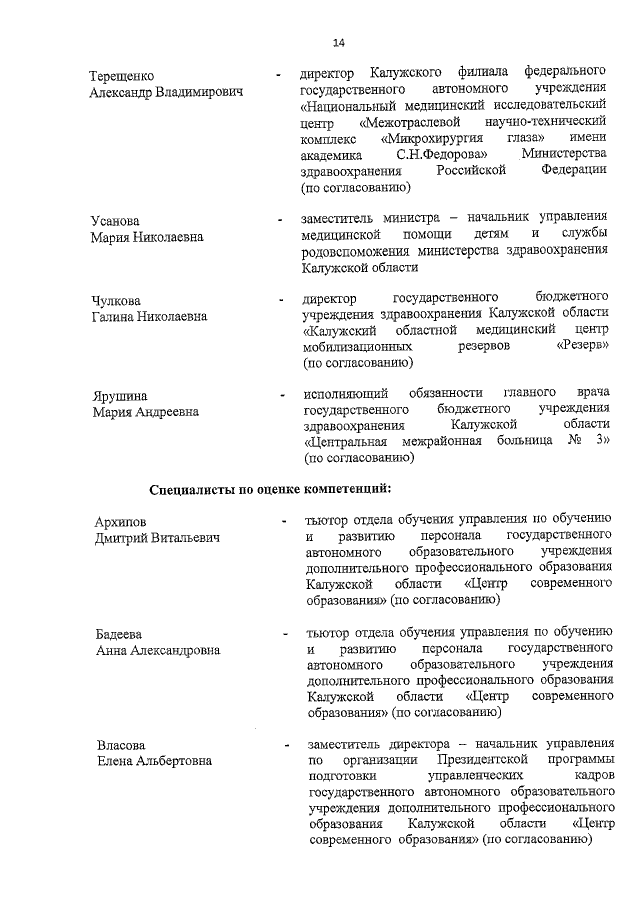 14

Терещенко Александр Владимирович - директор Калужского филиала федерального государственного автономного учреждения «Национальный медицинский исследовательский центр «Межотраслевой научно-технический комплекс «Микрохирургия глаза» имени академика С.Н.Федорова» Министерства здравоохранения Российской Федерации (по согласованию)

Усанова Мария Николаевна - заместитель министра – начальник управления медицинской помощи детям и службы родовспоможения министерства здравоохранения Калужской области

Чулкова Галина Николаевна - директор государственного бюджетного учреждения здравоохранения Калужской области «Калужский областной медицинский центр мобилизационных резервов «Резерв» (по согласованию)

Ярушина Мария Андреевна - исполняющий обязанности главного врача государственного бюджетного учреждения здравоохранения Калужской области «Центральная межрайонная больница № 3» (по согласованию)

Специалисты по оценке компетенций:

Архипов Дмитрий Витальевич - тьютор отдела обучения управления по обучению и развитию персонала государственного автономного образовательного учреждения дополнительного профессионального образования Калужской области «Центр современного образования» (по согласованию)

Бадеева Анна Александровна - тьютор отдела обучения управления по обучению и развитию персонала государственного автономного образовательного учреждения дополнительного профессионального образования Калужской области «Центр современного образования» (по согласованию)

Власова Елена Альбертовна - заместитель директора – начальник управления по организации Президентской программы подготовки управленческих кадров государственного автономного образовательного учреждения дополнительного профессионального образования Калужской области «Центр современного образования» (по согласованию)